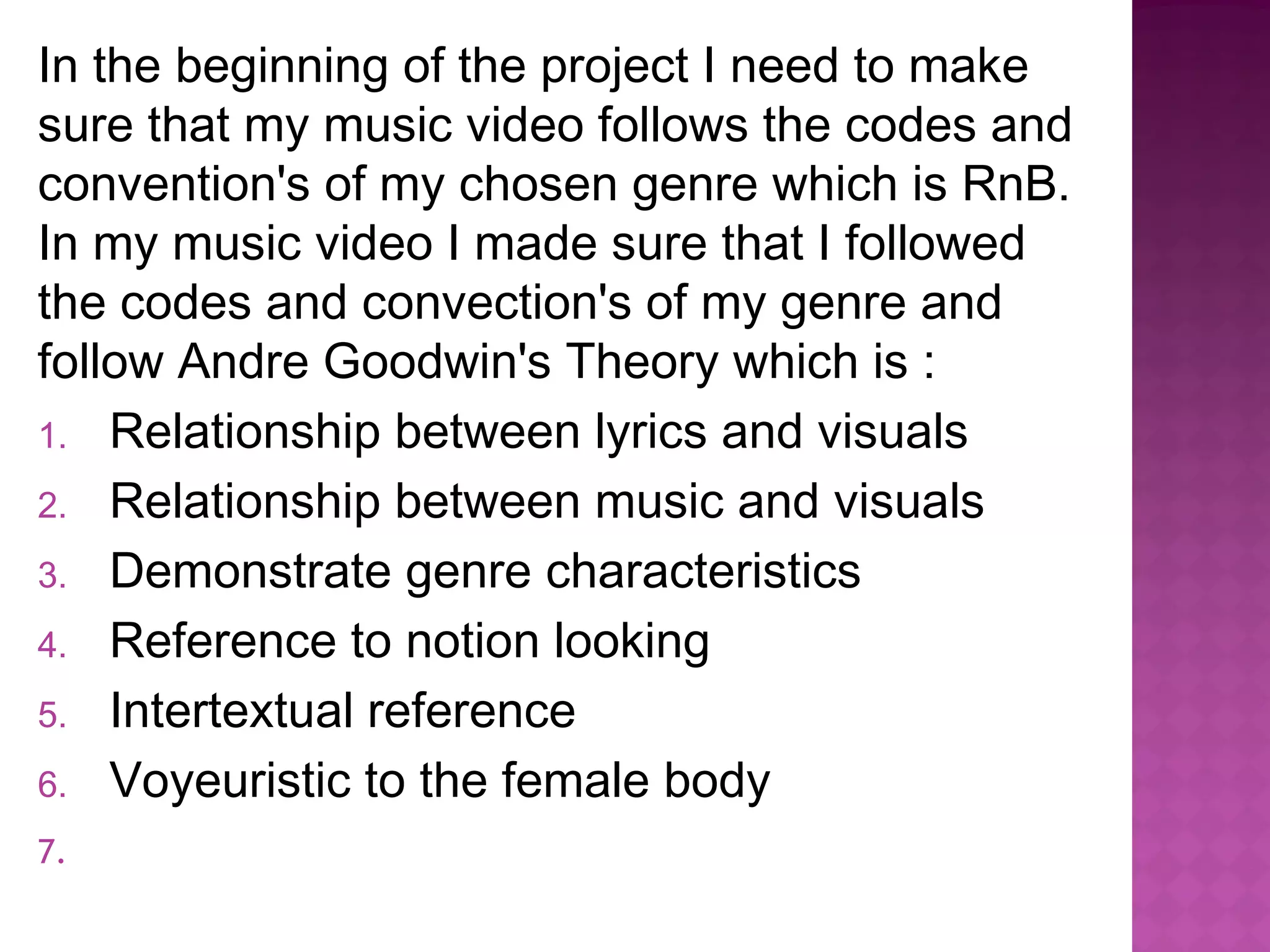 In the beginning of the project I need to make sure that my music video follows the codes and convention's of my chosen genre which is RnB. In my music video I made sure that I followed the codes and convection's of my genre and follow Andre Goodwin's Theory which is :

1. Relationship between lyrics and visuals
2. Relationship between music and visuals
3. Demonstrate genre characteristics
4. Reference to notion looking
5. Intertextual reference
6. Voyeuristic to the female body
7.